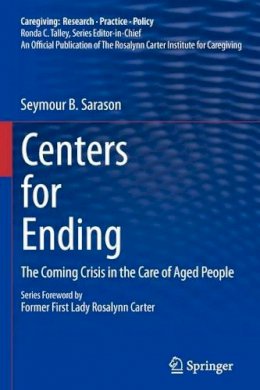 Caregiving: Research · Practice · Policy
Ronda C. Talley, Series Editor-in-Chief
An Official Publication of The Rosalynn Carter Institute for Caregiving

Seymour B. Sarason

Centers for Ending

The Coming Crisis in the Care of Aged People

Series Foreword by
Former First Lady Rosalynn Carter

Springer